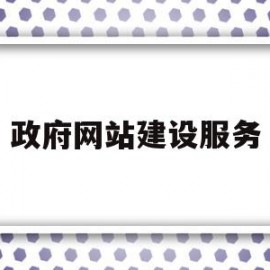 政府网站建设服务